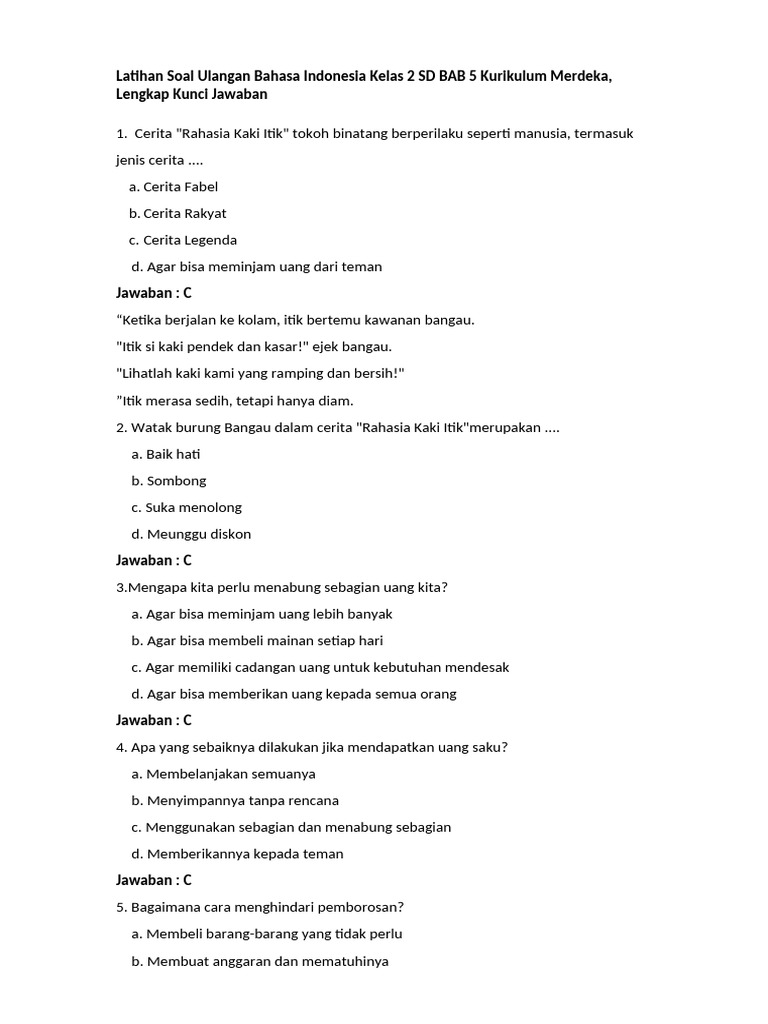 Latihan Soal Ulangan Bahasa Indonesia Kelas 2 SD BAB 5 Kurikulum Merdeka, Lengkap Kunci Jawaban

1. Cerita "Rahasia Kaki Itik" tokoh binatang berperilaku seperti manusia, termasuk jenis cerita ....

a. Cerita Fabel

b. Cerita Rakyat

c. Cerita Legenda

d. Agar bisa meminjam uang dari teman

Jawaban : C

“Ketika berjalan ke kolam, itik bertemu kawanan bangau.

"Itik si kaki pendek dan kasar!" ejek bangau.

"Lihatlah kaki kami yang ramping dan bersih!"

”Itik merasa sedih, tetapi hanya diam.

2. Watak burung Bangau dalam cerita "Rahasia Kaki Itik"merupakan ....

a. Baik hati

b. Sombong

c. Suka menolong

d. Meunggu diskon

Jawaban : C

3.Mengapa kita perlu menabung sebagian uang kita?

a. Agar bisa meminjam uang lebih banyak

b. Agar bisa membeli mainan setiap hari

c. Agar memiliki cadangan uang untuk kebutuhan mendesak

d. Agar bisa memberikan uang kepada semua orang

Jawaban : C

4. Apa yang sebaiknya dilakukan jika mendapatkan uang saku?

a. Membelanjakan semuanya

b. Menyimpannya tanpa rencana

c. Menggunakan sebagian dan menabung sebagian

d. Memberikannya kepada teman

Jawaban : C

5. Bagaimana cara menghindari pemborosan?

a. Membeli barang-barang yang tidak perlu

b. Membuat anggaran dan mematuhinya